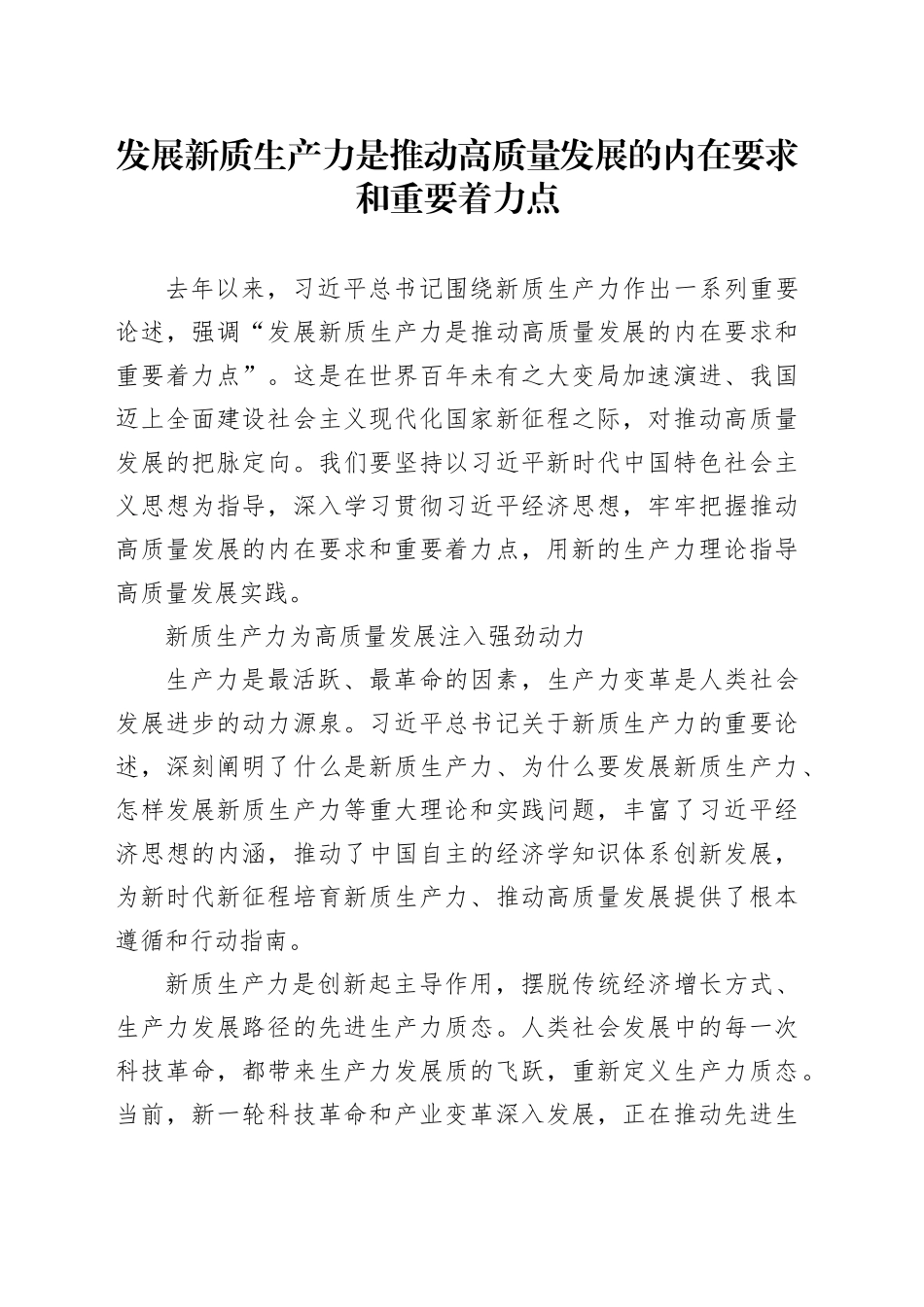 发展新质生产力是推动高质量发展的内在要求和重要着力点

去年以来，习近平总书记围绕新质生产力作出一系列重要论述，强调“发展新质生产力是推动高质量发展的内在要求和重要着力点”。这是在世界百年未有之大变局加速演进、我国迈上全面建设社会主义现代化国家新征程之际，对推动高质量发展的把脉定向。我们要坚持以习近平新时代中国特色社会主义思想为指导，深入学习贯彻习近平经济思想，牢牢把握推动高质量发展的内在要求和重要着力点，用新的生产力理论指导高质量发展实践。

新质生产力为高质量发展注入强劲动力

生产力是最活跃、最革命的因素，生产力变革是人类社会发展进步的动力源泉。习近平总书记关于新质生产力的重要论述，深刻阐明了什么是新质生产力、为什么要发展新质生产力、怎样发展新质生产力等重大理论和实践问题，丰富了习近平经济思想的内涵，推动了中国自主的经济学知识体系创新发展，为新时代新征程培育新质生产力、推动高质量发展提供了根本遵循和行动指南。

新质生产力是创新起主导作用，摆脱传统经济增长方式、生产力发展路径的先进生产力质态。人类社会发展中的每一次科技革命，都带来生产力发展质的飞跃，重新定义生产力质态。当前，新一轮科技革命和产业变革深入发展，正在推动先进生